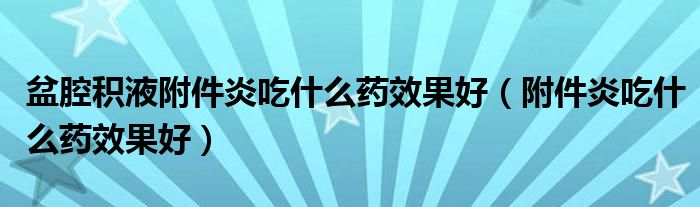 盆腔积液附件炎吃什么药效果好（附件炎吃什么药效果好）